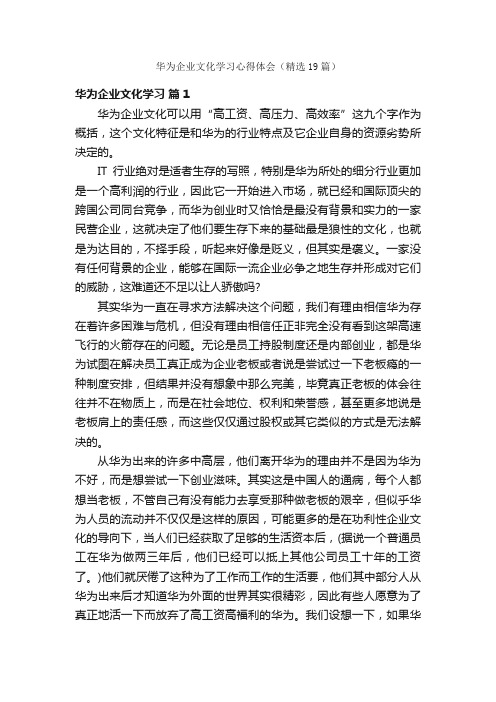 华为企业文化学习心得体会（精选19篇）

华为企业文化学习 篇1

华为企业文化可以用“高工资、高压力、高效率”这九个字作为概括，这个文化特征是和华为的行业特点及它企业自身的资源劣势所决定的。

IT 行业绝对是适者生存的写照，特别是华为所处的细分行业更加是一个高利润的行业，因此它一开始进入市场，就已经和国际顶尖的跨国公司同台竞争，而华为创业时又恰恰是最没有背景和实力的一家民营企业，这就决定了他们要生存下来的基础最是狼性的文化，也就是为达目的，不择手段，听起来好像是贬义，但其实是褒义。一家没有任何背景的企业，能够在国际一流企业必争之地生存并形成对它们的威胁，这难道还不足以让人骄傲吗?

其实华为一直在寻求方法解决这个问题，我们有理由相信华为存在着许多困难与危机，但没有理由相信任正非完全没有看到这架高速飞行的火箭存在的问题。无论是员工持股制度还是内部创业，都是华为试图在解决员工真正成为企业老板或者说是尝试过一下老板瘾的一种制度安排，但结果并没有想象中那么完美，毕竟真正老板的体会往往并不在物质上，而是在社会地位、权利和荣誉感，甚至更多地说是老板肩上的责任感，而这些仅仅通过股权或其它类似的方式是无法解决的。

从华为出来的许多中高层，他们离开华为的理由并不是因为华为不好，而是想尝试一下创业滋味。其实这是中国人的通病，每个人都想当老板，不管自己有没有能力去享受那种做老板的艰辛，但似乎华为人员的流动并不仅仅是这样的原因，可能更多的是在功利性企业文化的导向下，当人们已经获取了足够的生活资本后，(据说一个普通员工在华为做两三年后，他们已经可以抵上其他公司员工十年的工资了。)他们就厌倦了这种为了工作而工作的生活要，他们其中部分人从华为出来后才知道华为外面的世界其实很精彩，因此有些人愿意为了真正地活一下而放弃了高工资高福利的华为。我们设想一下，如果华